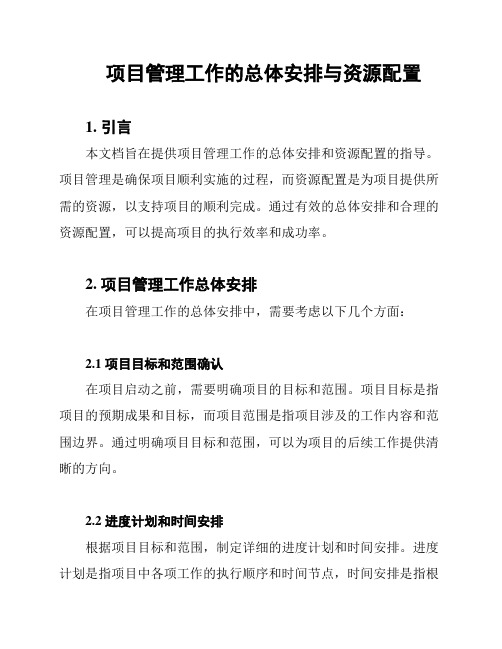 项目管理工作的总体安排与资源配置

1. 引言

本文档旨在提供项目管理工作的总体安排和资源配置的指导。项目管理是确保项目顺利实施的过程，而资源配置是为项目提供所需的资源，以支持项目的顺利完成。通过有效的总体安排和合理的资源配置，可以提高项目的执行效率和成功率。

2. 项目管理工作总体安排

在项目管理工作的总体安排中，需要考虑以下几个方面：

2.1 项目目标和范围确认

在项目启动之前，需要明确项目的目标和范围。项目目标是指项目的预期成果和目标，而项目范围是指项目涉及的工作内容和范围边界。通过明确项目目标和范围，可以为项目的后续工作提供清晰的方向。

2.2 进度计划和时间安排

根据项目目标和范围，制定详细的进度计划和时间安排。进度计划是指项目中各项工作的执行顺序和时间节点，时间安排是指根